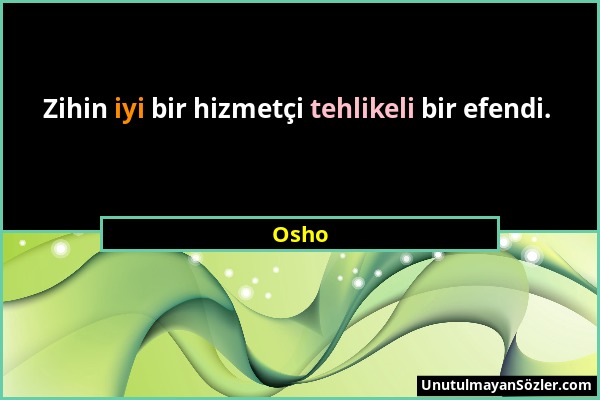 Zihin iyi bir hizmetçi tehlikeli bir efendi.

Osho

UnutulmayanSözler.com